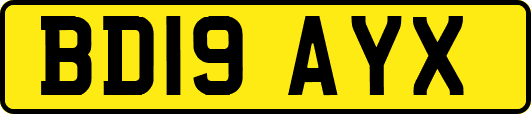 BD19 AYX